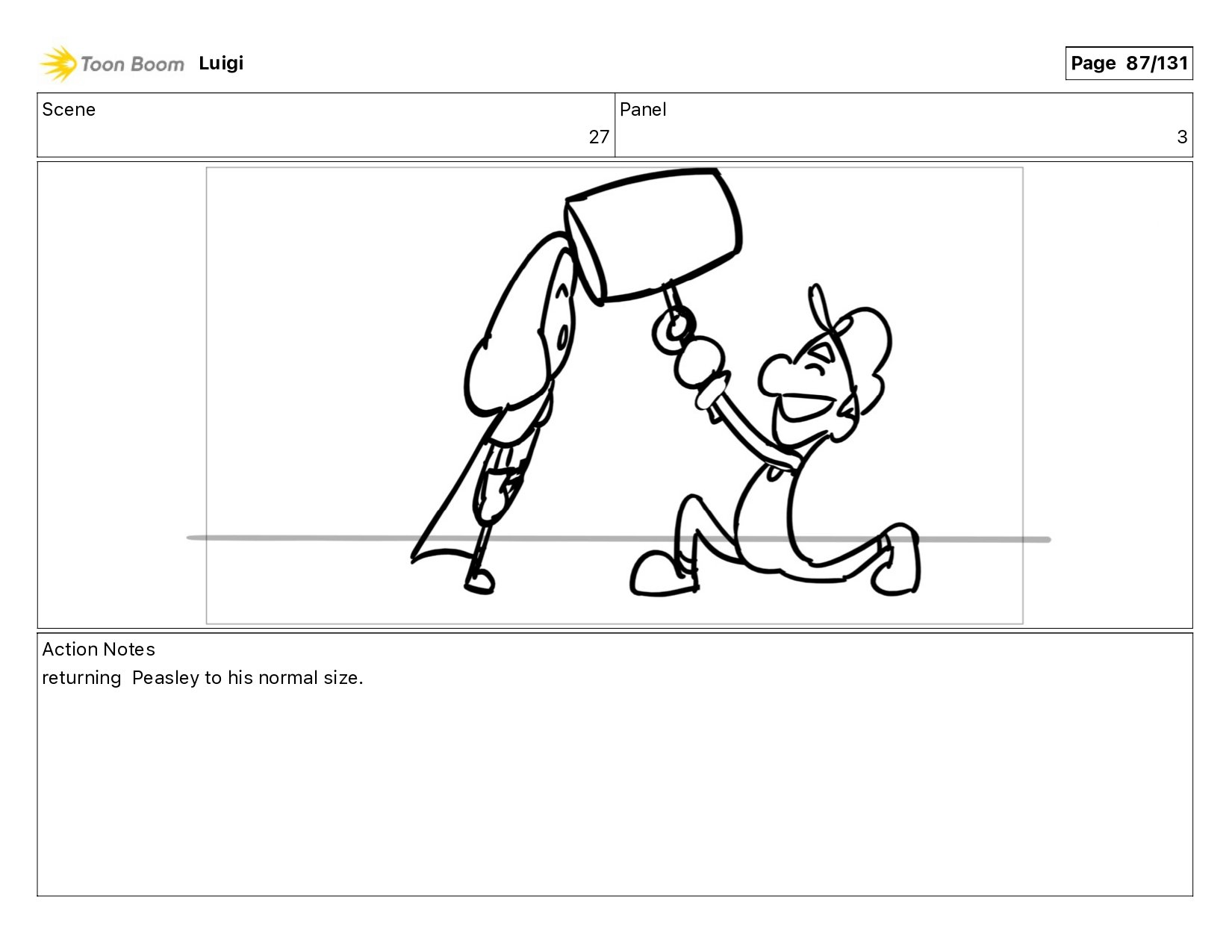 Toon Boom Luigi

Page 87/131

Scene
27

Panel
3

Action Notes
returning Peasley to his normal size.